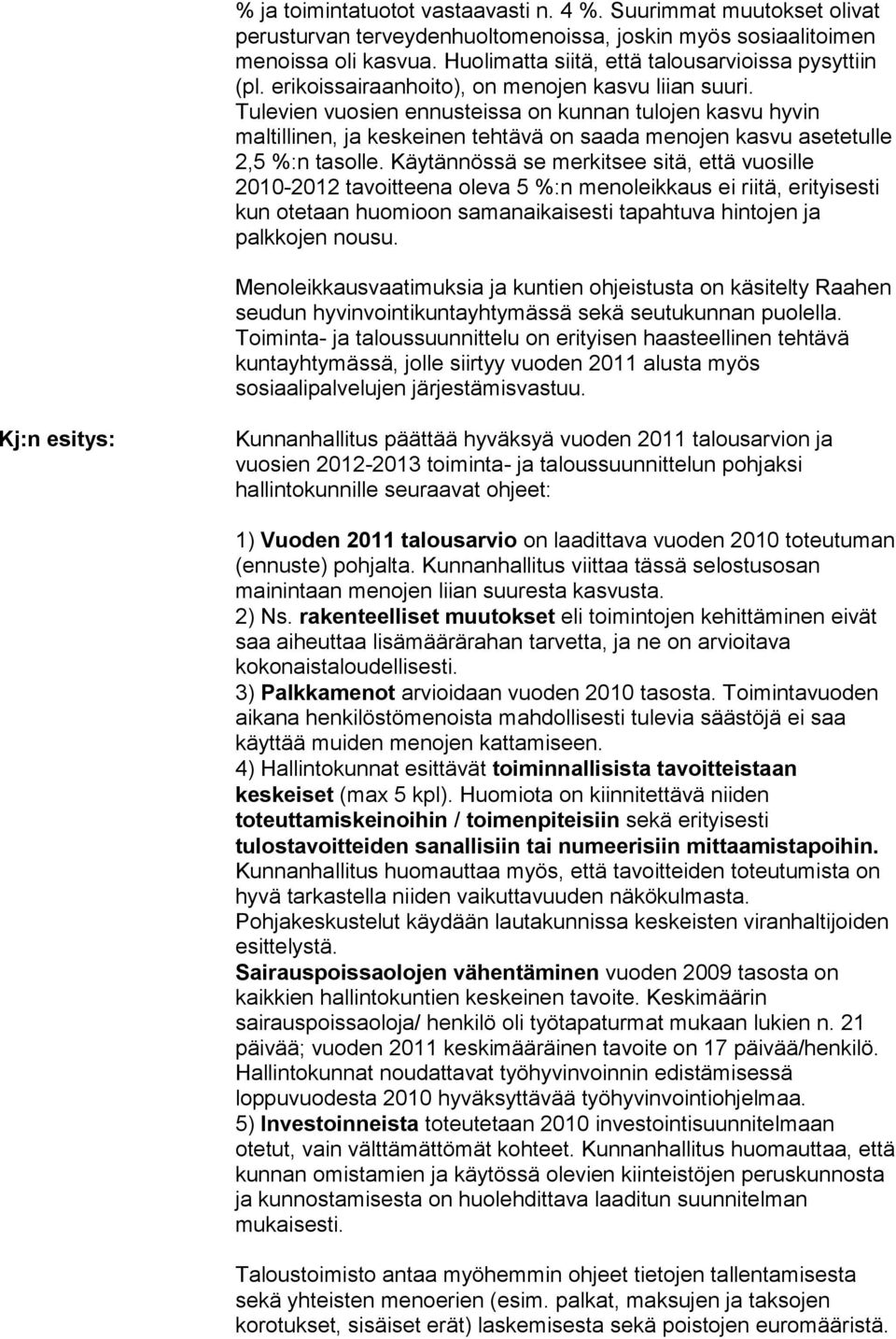 % ja toimintatuotot vastaavasti n. 4 %. Suurimmat muutokset olivat perusturvan terveydenhuoltomenoissa, joskin myös sosiaalitoimen menoissa oli kasvua. Huolimatta siitä, että talousarvioissa pysyttiin (pl. erikoissairaanhoito), on menojen kasvu liian suuri. Tulevien vuosien ennusteissa on kunnan tulojen kasvu hyvin maltillinen, ja keskeinen tehtävä on saada menojen kasvu asetetulle 2,5 %:n tasolle. Käytännössä se merkitsee sitä, että vuosille 2010-2012 tavoitteena oleva 5 %:n menoleikkaus ei riitä, erityisesti kun otetaan huomioon samanaikaisesti tapahtuva hintojen ja palkkojen nousu.

Menoleikkausvaatimuksia ja kuntien ohjeistusta on käsitelty Raahen seudun hyvinvointikuntayhtymässä sekä seutukunnan puolella. Toiminta- ja taloussuunnittelu on erityisen haasteellinen tehtävä kuntayhtymässä, jolle siirtyy vuoden 2011 alusta myös sosiaalipalvelujen järjestämisvastuu.

Kj:n esitys:

Kunnanhallitus päättää hyväksyä vuoden 2011 talousarvion ja vuosien 2012-2013 toiminta- ja taloussuunnittelun pohjaksi hallintokunnille seuraavat ohjeet:

1) Vuoden 2011 talousarvio on laadittava vuoden 2010 toteutuman (ennuste) pohjalta. Kunnanhallitus viittaa tässä selostusosan mainintaan menojen liian suuresta kasvusta.
2) Ns. rakenteelliset muutokset eli toimintojen kehittäminen eivät saa aiheuttaa lisämäärärahan tarvetta, ja ne on arvioitava kokonaistaloudellisesti.
3) Palkkamenot arvioidaan vuoden 2010 tasosta. Toimintavuoden aikana henkilöstömenoista mahdollisesti tulevia säästöjä ei saa käyttää muiden menojen kattamiseen.
4) Hallintokunnat esittävät toiminnallisista tavoitteistaan keskeiset (max 5 kpl). Huomiota on kiinnitettävä niiden toteuttamiskeinoihin / toimenpiteisiin sekä erityisesti tulostavoitteiden sanallisiin tai numeerisiin mittaamistapoihin. Kunnanhallitus huomauttaa myös, että tavoitteiden toteutumista on hyvä tarkastella niiden vaikuttavuuden näkökulmasta. Pohjakeskustelut käydään lautakunnissa keskeisten viranhaltijoiden esittelystä.
Sairauspoissaolojen vähentäminen vuoden 2009 tasosta on kaikkien hallintokuntien keskeinen tavoite. Keskimäärin sairauspoissaoloja/ henkilö oli työtapaturmat mukaan lukien n. 21 päivää; vuoden 2011 keskimääräinen tavoite on 17 päivää/henkilö. Hallintokunnat noudattavat työhyvinvoinnin edistämisessä loppuvuodesta 2010 hyväksyttävää työhyvinvointiohjelmaa.
5) Investoinneista toteutetaan 2010 investointisuunnitelmaan otetut, vain välttämättömät kohteet. Kunnanhallitus huomauttaa, että kunnan omistamien ja käytössä olevien kiinteistöjen peruskunnosta ja kunnostamisesta on huolehdittava laaditun suunnitelman mukaisesti.

Taloustoimisto antaa myöhemmin ohjeet tietojen tallentamisesta sekä yhteisten menoerien (esim. palkat, maksujen ja taksojen korotukset, sisäiset erät) laskemisesta sekä poistojen euromääristä.